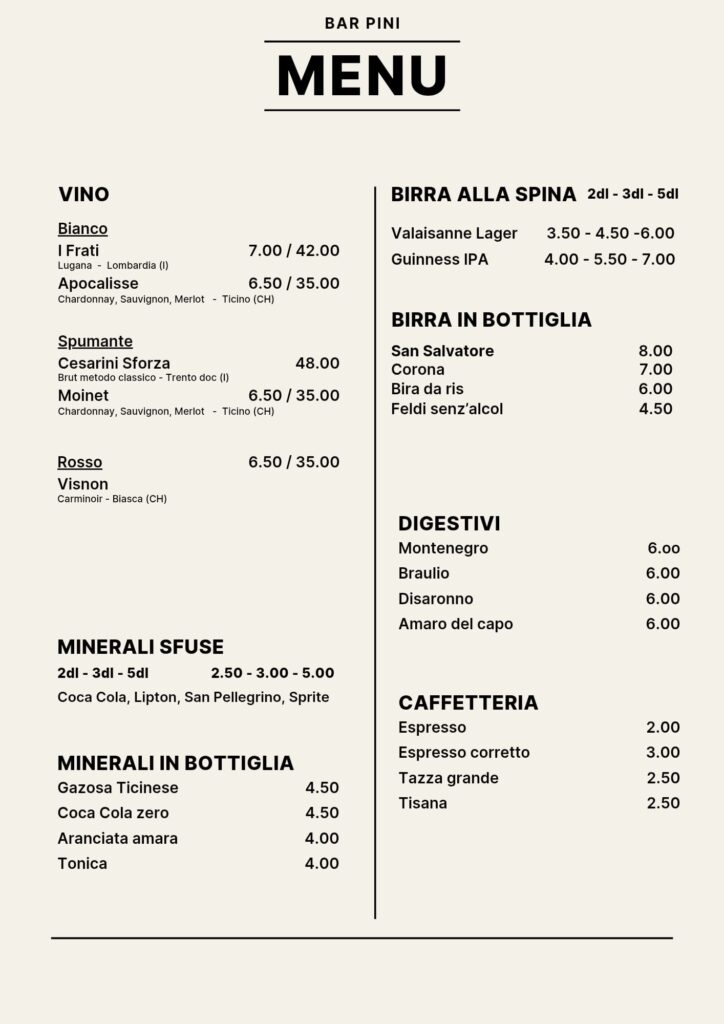 BAR PINI

MENU

VINO

Bianco

I Frati 7.00 / 42.00
Lugana - Lombardia (I)

Apocalisse 6.50 / 35.00
Chardonnay, Sauvignon, Merlot - Ticino (CH)

Spumante

Cesarini Sforza 48.00
Brut metodo classico - Trento doc (I)

Moinet 6.50 / 35.00
Chardonnay, Sauvignon, Merlot - Ticino (CH)

Rosso 6.50 / 35.00

Visnon
Carminoir - Biasca (CH)

MINERALI SFUSE

2dl - 3dl - 5dl 2.50 - 3.00 - 5.00

Coca Cola, Lipton, San Pellegrino, Sprite

MINERALI IN BOTTIGLIA

Gazosa Ticinese 4.50
Coca Cola zero 4.50
Aranciata amara 4.00
Tonica 4.00

BIRRA ALLA SPINA 2dl - 3dl - 5dl

Valaisanne Lager 3.50 - 4.50 -6.00
Guinness IPA 4.00 - 5.50 - 7.00

BIRRA IN BOTTIGLIA

San Salvatore 8.00
Corona 7.00
Bira da ris 6.00
Feldi senz'alcol 4.50

DIGESTIVI

Montenegro 6.oo
Braulio 6.00
Disaronno 6.00
Amaro del capo 6.00

CAFFETTERIA

Espresso 2.00
Espresso corretto 3.00
Tazza grande 2.50
Tisana 2.50